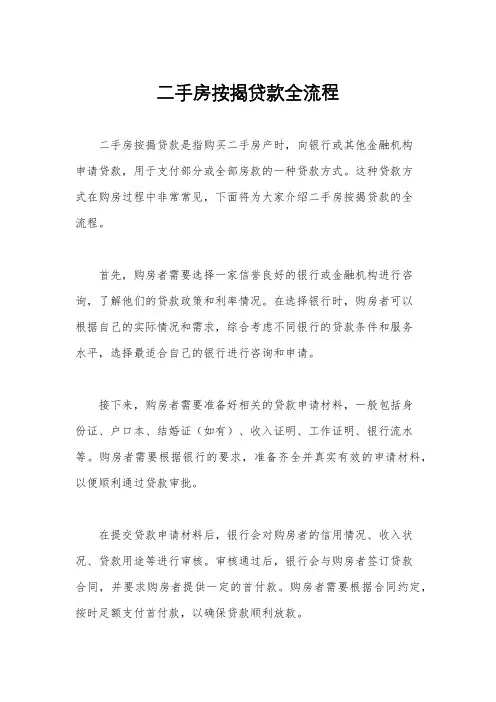 二手房按揭贷款全流程

二手房按揭贷款是指购买二手房产时，向银行或其他金融机构申请贷款，用于支付部分或全部房款的一种贷款方式。这种贷款方式在购房过程中非常常见，下面将为大家介绍二手房按揭贷款的全流程。

首先，购房者需要选择一家信誉良好的银行或金融机构进行咨询，了解他们的贷款政策和利率情况。在选择银行时，购房者可以根据自己的实际情况和需求，综合考虑不同银行的贷款条件和服务水平，选择最适合自己的银行进行咨询和申请。

接下来，购房者需要准备好相关的贷款申请材料，一般包括身份证、户口本、结婚证（如有）、收入证明、工作证明、银行流水等。购房者需要根据银行的要求，准备齐全并真实有效的申请材料，以便顺利通过贷款审批。

在提交贷款申请材料后，银行会对购房者的信用情况、收入状况、贷款用途等进行审核。审核通过后，银行会与购房者签订贷款合同，并要求购房者提供一定的首付款。购房者需要根据合同约定，按时足额支付首付款，以确保贷款顺利放款。